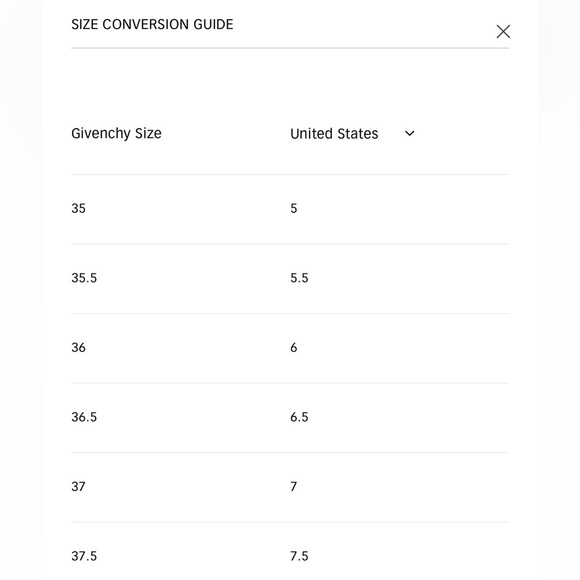 SIZE CONVERSION GUIDE

| Givenchy Size | United States |
|---|---|
| 35 | 5 |
| 35.5 | 5.5 |
| 36 | 6 |
| 36.5 | 6.5 |
| 37 | 7 |
| 37.5 | 7.5 |